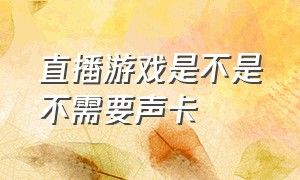 直播游戏是不是不需要声卡